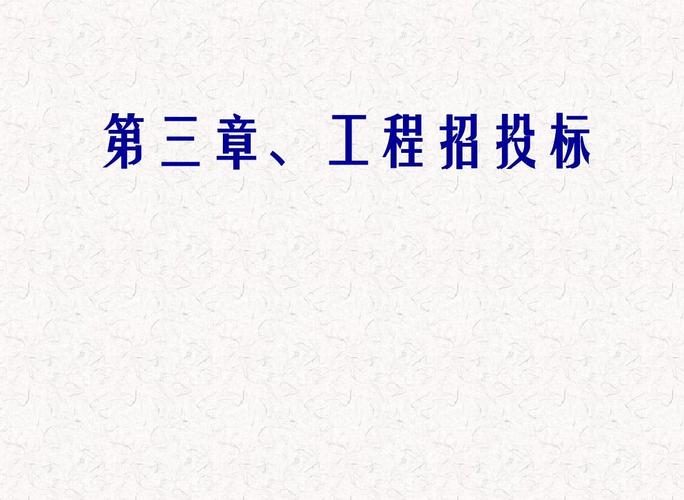 第三章、工程招投标